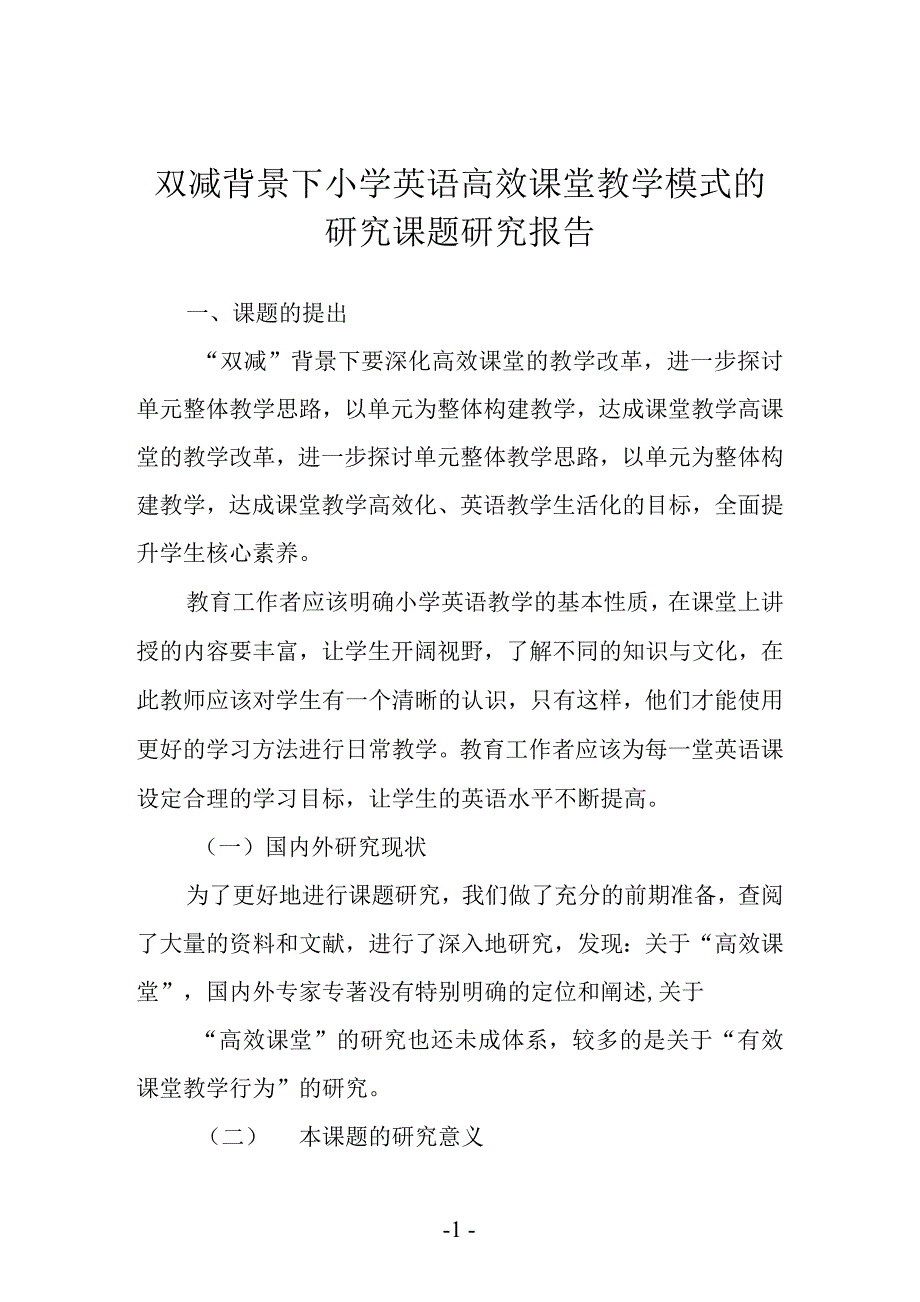 双减背景下小学英语高效课堂教学模式的研究课题研究报告

一、课题的提出

“双减”背景下要深化高效课堂的教学改革，进一步探讨单元整体教学思路，以单元为整体构建教学，达成课堂教学高课堂的教学改革，进一步探讨单元整体教学思路，以单元为整体构建教学，达成课堂教学高效化、英语教学生活化的目标，全面提升学生核心素养。

教育工作者应该明确小学英语教学的基本性质，在课堂上讲授的内容要丰富，让学生开阔视野，了解不同的知识与文化，在此教师应该对学生有一个清晰的认识，只有这样，他们才能使用更好的学习方法进行日常教学。教育工作者应该为每一堂英语课设定合理的学习目标，让学生的英语水平不断提高。

（一）国内外研究现状

为了更好地进行课题研究，我们做了充分的前期准备，查阅了大量的资料和文献，进行了深入地研究，发现：关于“高效课堂”，国内外专家专著没有特别明确的定位和阐述,关于

“高效课堂”的研究也还未成体系，较多的是关于“有效课堂教学行为”的研究。

（二）　本课题的研究意义

-1 -